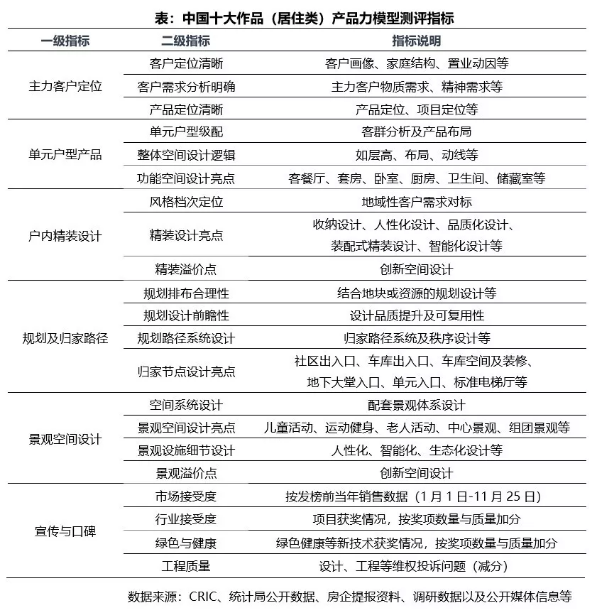 表：中国十大作品（居住类）产品力模型测评指标

| 一级指标 | 二级指标 | 指标说明 |
|---|---|---|
| 主力客户定位 | 客户定位清晰 | 客户画像、家庭结构、置业动因等 |
| | 客户需求分析明确 | 主力客户物质需求、精神需求等 |
| | 产品定位清晰 | 产品定位、项目定位等 |
| 单元户型产品 | 单元户型级配 | 客群分析及产品布局 |
| | 整体空间设计逻辑 | 如层高、布局、动线等 |
| | 功能空间设计亮点 | 客餐厅、套房、卧室、厨房、卫生间、储藏室等 |
| 户内精装设计 | 风格档次定位 | 地域性客户需求对标 |
| | 精装设计亮点 | 收纳设计、人性化设计、品质化设计、装配式精装设计、智能化设计等 |
| | 精装溢价点 | 创新空间设计 |
| 规划及归家路径 | 规划排布合理性 | 结合地块或资源的规划设计等 |
| | 规划设计前瞻性 | 设计品质提升及可复用性 |
| | 规划路径系统设计 | 归家路径系统及秩序设计等 |
| | 归家节点设计亮点 | 社区出入口、车库出入口、车库空间及装修、地下大堂入口、单元入口、标准电梯厅等 |
| 景观空间设计 | 空间系统设计 | 配套景观体系设计 |
| | 景观空间设计亮点 | 儿童活动、运动健身、老人活动、中心景观、组团景观等 |
| | 景观设施细节设计 | 人性化、智能化、生态化设计等 |
| | 景观溢价点 | 创新空间设计 |
| 宣传与口碑 | 市场接受度 | 按发榜前当年销售数据（1月1日-11月25日） |
| | 行业接受度 | 项目获奖情况，按奖项数量与质量加分 |
| | 绿色与健康 | 绿色健康等新技术获奖情况，按奖项数量与质量加分 |
| | 工程质量 | 设计、工程等维权投诉问题（减分） |

数据来源：CRIC、统计局公开数据、房企提报资料、调研数据以及公开媒体信息等